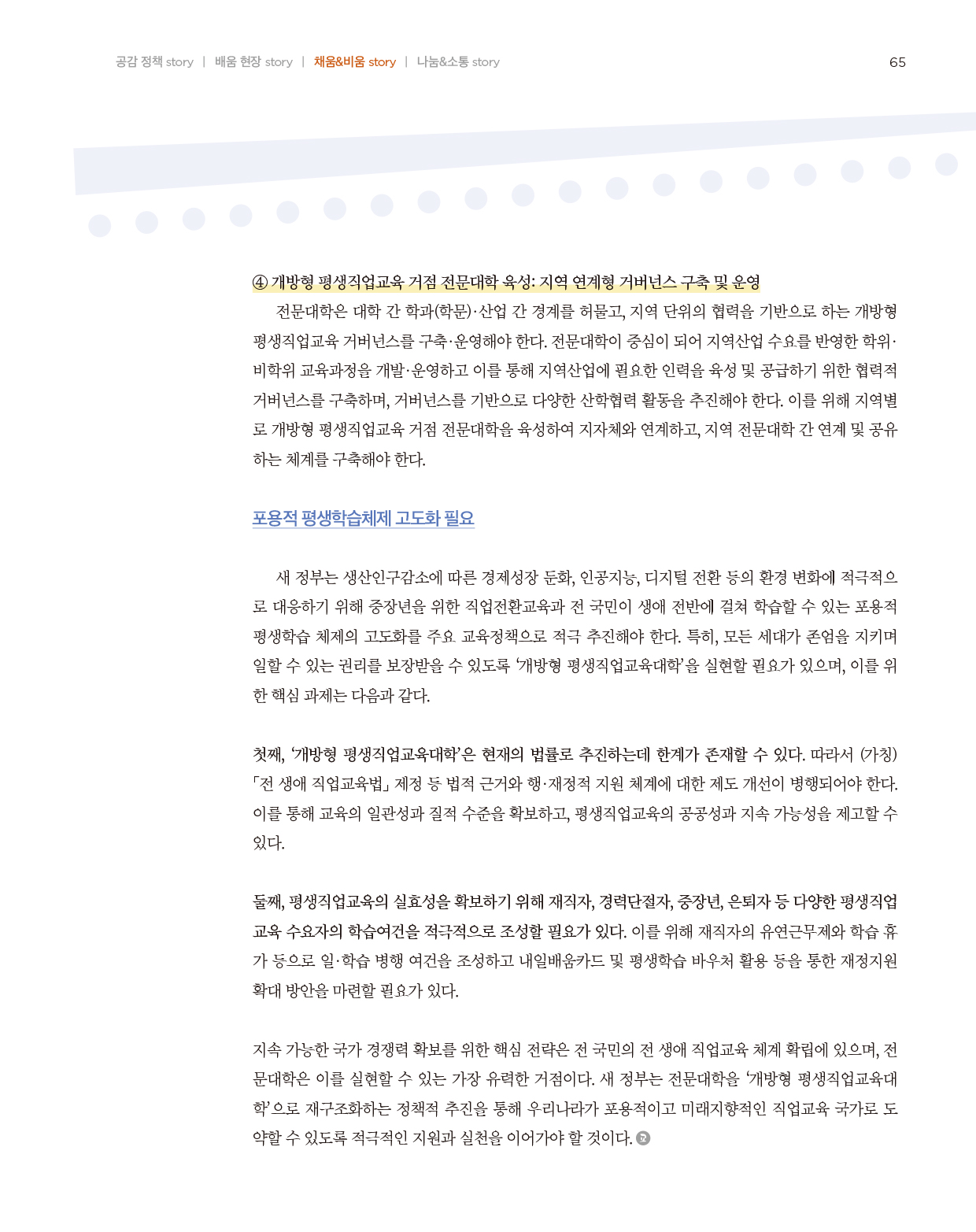 공감 정책 story | 배움 현장 story | 채움&비움 story | 나눔&소통 story

65

④ 개방형 평생직업교육 거점 전문대학 육성: 지역 연계형 거버넌스 구축 및 운영

전문대학은 대학 간 학과(학문)·산업 간 경계를 허물고, 지역 단위의 협력을 기반으로 하는 개방형 평생직업교육 거버넌스를 구축·운영해야 한다. 전문대학이 중심이 되어 지역산업 수요를 반영한 학위·비학위 교육과정을 개발·운영하고 이를 통해 지역산업에 필요한 인력을 육성 및 공급하기 위한 협력적 거버넌스를 구축하며, 거버넌스를 기반으로 다양한 산학협력 활동을 추진해야 한다. 이를 위해 지역별로 개방형 평생직업교육 거점 전문대학을 육성하여 지자체와 연계하고, 지역 전문대학 간 연계 및 공유하는 체계를 구축해야 한다.

포용적 평생학습체제 고도화 필요

새 정부는 생산인구감소에 따른 경제성장 둔화, 인공지능, 디지털 전환 등의 환경 변화에 적극적으로 대응하기 위해 중장년을 위한 직업전환교육과 전 국민이 생애 전반에 걸쳐 학습할 수 있는 포용적 평생학습 체제의 고도화를 주요 교육정책으로 적극 추진해야 한다. 특히, 모든 세대가 존엄을 지키며 일할 수 있는 권리를 보장받을 수 있도록 '개방형 평생직업교육대학'을 실현할 필요가 있으며, 이를 위한 핵심 과제는 다음과 같다.

첫째, '개방형 평생직업교육대학'은 현재의 법률로 추진하는데 한계가 존재할 수 있다. 따라서 (가칭) 「전 생애 직업교육법」 제정 등 법적 근거와 행·재정적 지원 체계에 대한 제도 개선이 병행되어야 한다. 이를 통해 교육의 일관성과 질적 수준을 확보하고, 평생직업교육의 공공성과 지속 가능성을 제고할 수 있다.

둘째, 평생직업교육의 실효성을 확보하기 위해 재직자, 경력단절자, 중장년, 은퇴자 등 다양한 평생직업교육 수요자의 학습여건을 적극적으로 조성할 필요가 있다. 이를 위해 재직자의 유연근무제와 학습 휴가 등으로 일·학습 병행 여건을 조성하고 내일배움카드 및 평생학습 바우처 활용 등을 통한 재정지원 확대 방안을 마련할 필요가 있다.

지속 가능한 국가 경쟁력 확보를 위한 핵심 전략은 전 국민의 전 생애 직업교육 체계 확립에 있으며, 전문대학은 이를 실현할 수 있는 가장 유력한 거점이다. 새 정부는 전문대학을 '개방형 평생직업교육대학'으로 재구조화하는 정책적 추진을 통해 우리나라가 포용적이고 미래지향적인 직업교육 국가로 도약할 수 있도록 적극적인 지원과 실천을 이어가야 할 것이다.